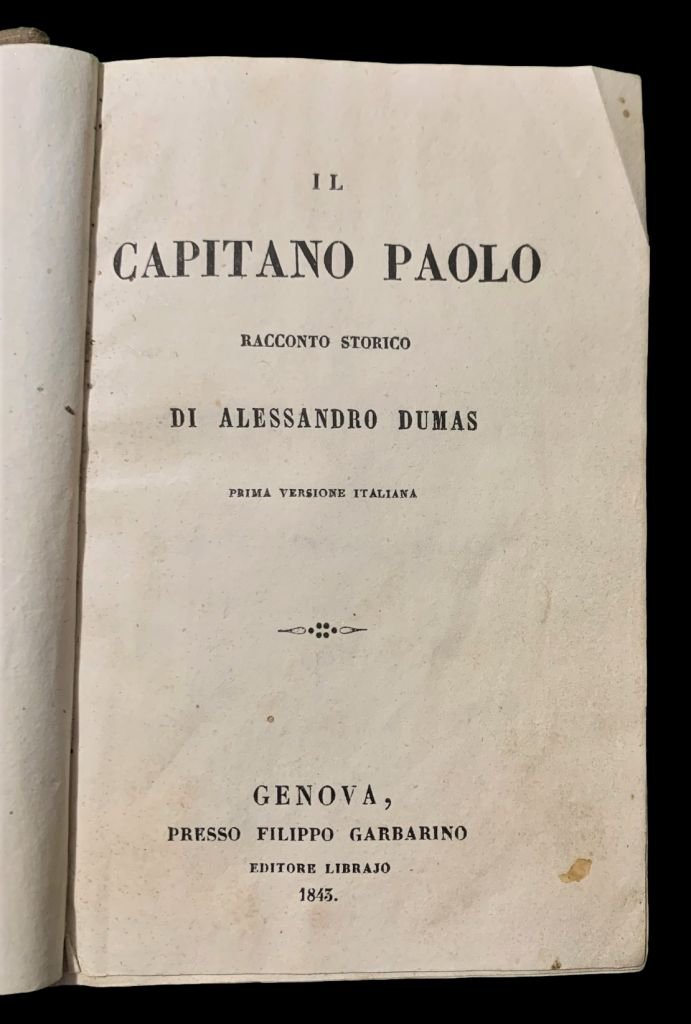 IL

CAPITANO PAOLO

RACCONTO STORICO

DI ALESSANDRO DUMAS

PRIMA VERSIONE ITALIANA

GENOVA,
PRESSO FILIPPO GARBARINO
EDITORE LIBRAJO
1843.